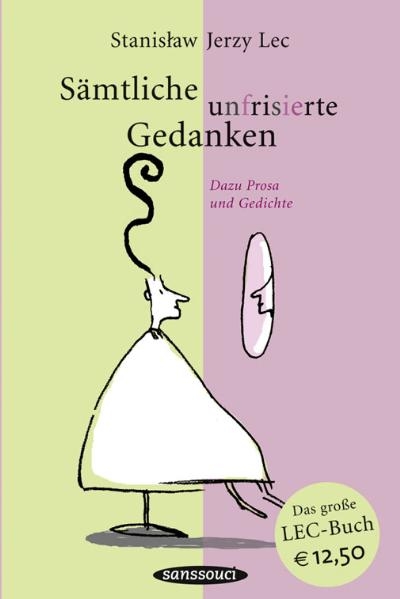 Stanisław Jerzy Lec

Sämtliche unfrisierte Gedanken

Dazu Prosa und Gedichte

Das große LEC-Buch € 12,50

sanssouci